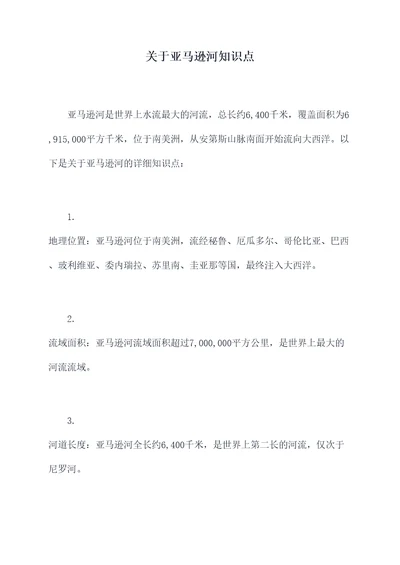 关于亚马逊河知识点

亚马逊河是世界上水流最大的河流，总长约6,400千米，覆盖面积为6,915,000平方千米，位于南美洲，从安第斯山脉南面开始流向大西洋。以下是关于亚马逊河的详细知识点：

1.
地理位置：亚马逊河位于南美洲，流经秘鲁、厄瓜多尔、哥伦比亚、巴西、玻利维亚、委内瑞拉、苏里南、圭亚那等国，最终注入大西洋。

2.
流域面积：亚马逊河流域面积超过7,000,000平方公里，是世界上最大的河流流域。

3.
河道长度：亚马逊河全长约6,400千米，是世界上第二长的河流，仅次于尼罗河。